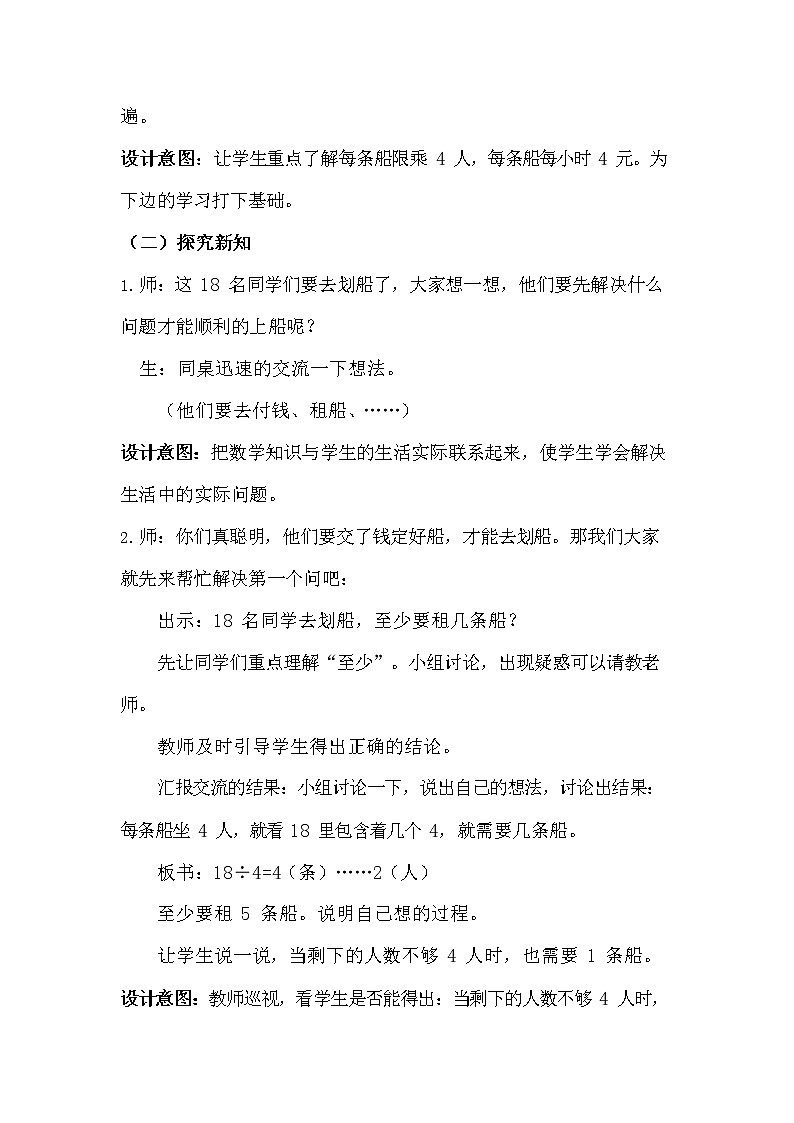 遍。

设计意图：让学生重点了解每条船限乘 4 人，每条船每小时 4 元。为下边的学习打下基础。

（二）探究新知

1.师：这 18 名同学们要去划船了，大家想一想，他们要先解决什么问题才能顺利的上船呢？

生：同桌迅速的交流一下想法。

（他们要去付钱、租船、……）

设计意图：把数学知识与学生的生活实际联系起来，使学生学会解决生活中的实际问题。

2.师：你们真聪明，他们要交了钱定好船，才能去划船。那我们大家就先来帮忙解决第一个问吧：

出示：18 名同学去划船，至少要租几条船？

先让同学们重点理解“至少”。小组讨论，出现疑惑可以请教老师。

教师及时引导学生得出正确的结论。

汇报交流的结果：小组讨论一下，说出自己的想法，讨论出结果：每条船坐 4 人，就看 18 里包含着几个 4，就需要几条船。

板书：18÷4=4（条）……2（人）

至少要租 5 条船。说明自己想的过程。

让学生说一说，当剩下的人数不够 4 人时，也需要 1 条船。

设计意图：教师巡视，看学生是否能得出：当剩下的人数不够 4 人时，